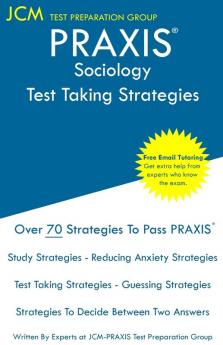 JCM TEST PREPARATION GROUP

PRAXIS®
Sociology
Test Taking Strategies

Free Email Tutoring
Get extra help from experts who know the exam.

Over 70 Strategies To Pass PRAXIS®

Study Strategies - Reducing Anxiety Strategies

Test Taking Strategies - Guessing Strategies

Strategies To Decide Between Two Answers

Written By Experts at JCM-PRAXIS Test Preparation Group